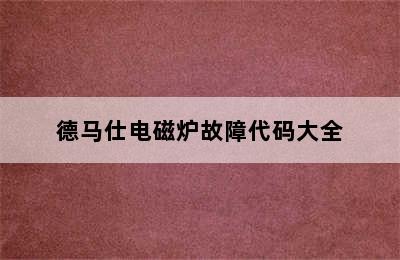 德马仕电磁炉故障代码大全